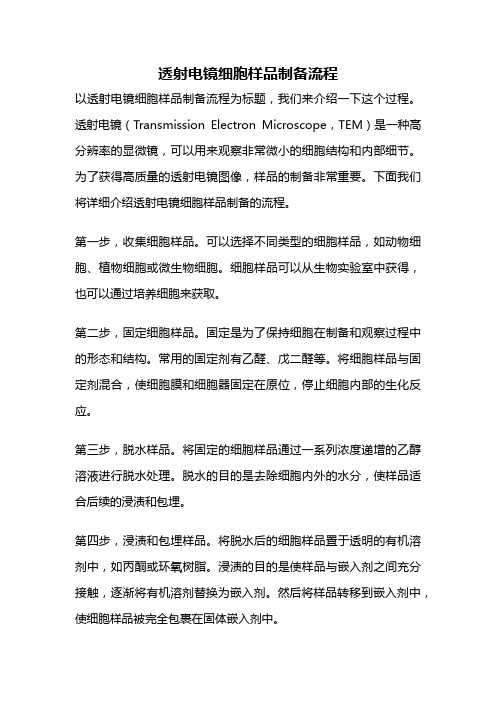 透射电镜细胞样品制备流程

以透射电镜细胞样品制备流程为标题，我们来介绍一下这个过程。透射电镜（Transmission Electron Microscope，TEM）是一种高分辨率的显微镜，可以用来观察非常微小的细胞结构和内部细节。为了获得高质量的透射电镜图像，样品的制备非常重要。下面我们将详细介绍透射电镜细胞样品制备的流程。

第一步，收集细胞样品。可以选择不同类型的细胞样品，如动物细胞、植物细胞或微生物细胞。细胞样品可以从生物实验室中获得，也可以通过培养细胞来获取。

第二步，固定细胞样品。固定是为了保持细胞在制备和观察过程中的形态和结构。常用的固定剂有乙醛、戊二醛等。将细胞样品与固定剂混合，使细胞膜和细胞器固定在原位，停止细胞内部的生化反应。

第三步，脱水样品。将固定的细胞样品通过一系列浓度递增的乙醇溶液进行脱水处理。脱水的目的是去除细胞内外的水分，使样品适合后续的浸渍和包埋。

第四步，浸渍和包埋样品。将脱水后的细胞样品置于透明的有机溶剂中，如丙酮或环氧树脂。浸渍的目的是使样品与嵌入剂之间充分接触，逐渐将有机溶剂替换为嵌入剂。然后将样品转移到嵌入剂中，使细胞样品被完全包裹在固体嵌入剂中。